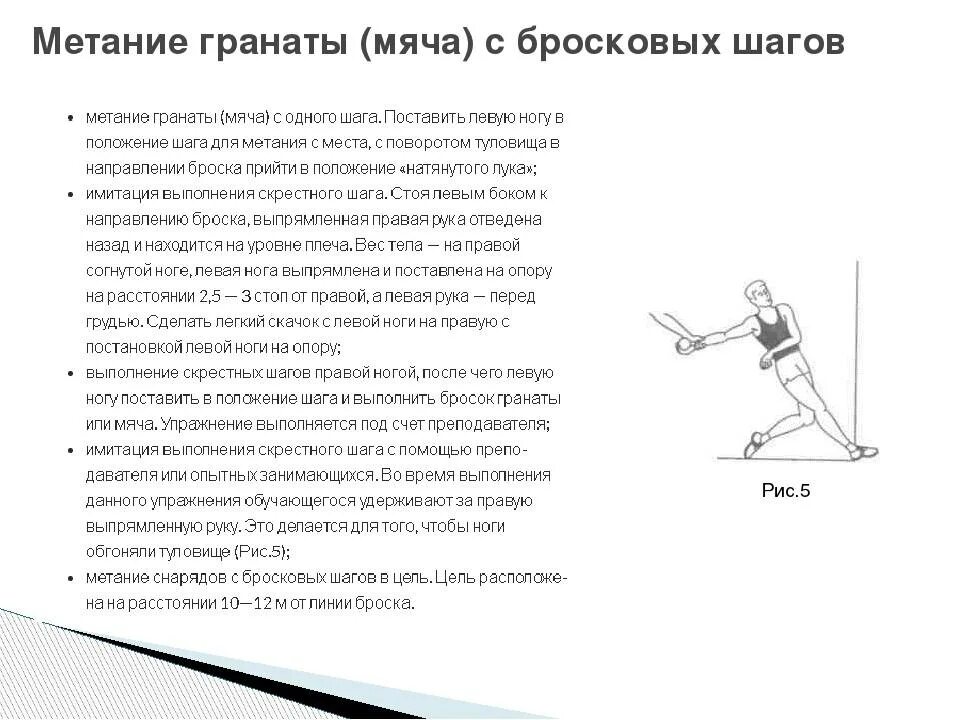 Метание гранаты (мяча) с бросковых шагов

• метание гранаты (мяча) с одного шага. Поставить левую ногу в положение шага для метания с места, с поворотом туловища в направлении броска прийти в положение «натянутого лука»;
• имитация выполнения скрестного шага. Стоя левым боком к направлению броска, выпрямленная правая рука отведена назад и находится на уровне плеча. Вес тела — на правой согнутой ноге, левая нога выпрямлена и поставлена на опору на расстоянии 2,5 — 3 стоп от правой, а левая рука — перед грудью. Сделать легкий скачок с левой ноги на правую с постановкой левой ноги на опору;
• выполнение скрестных шагов правой ногой, после чего левую ногу поставить в положение шага и выполнить бросок гранаты или мяча. Упражнение выполняется под счет преподавателя;
• имитация выполнения скрестного шага с помощью преподавателя или опытных занимающихся. Во время выполнения данного упражнения обучающегося удерживают за правую выпрямленную руку. Это делается для того, чтобы ноги обгоняли туловище (Рис.5);
• метание снарядов с бросковых шагов в цель. Цель расположена на расстоянии 10—12 м от линии броска.

Рис.5